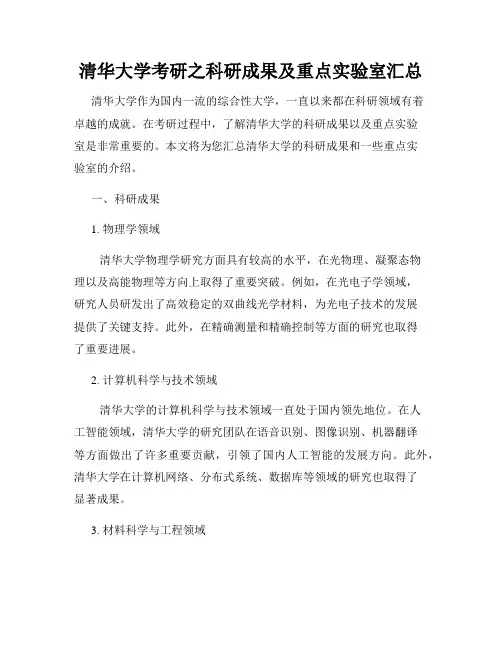 清华大学考研之科研成果及重点实验室汇总

清华大学作为国内一流的综合性大学，一直以来都在科研领域有着卓越的成就。在考研过程中，了解清华大学的科研成果以及重点实验室是非常重要的。本文将为您汇总清华大学的科研成果和一些重点实验室的介绍。

一、科研成果

1. 物理学领域

清华大学物理学研究方面具有较高的水平，在光物理、凝聚态物理以及高能物理等方向上取得了重要突破。例如，在光电子学领域，研究人员研发出了高效稳定的双曲线光学材料，为光电子技术的发展提供了关键支持。此外，在精确测量和精确控制等方面的研究也取得了重要进展。

2. 计算机科学与技术领域

清华大学的计算机科学与技术领域一直处于国内领先地位。在人工智能领域，清华大学的研究团队在语音识别、图像识别、机器翻译等方面做出了许多重要贡献，引领了国内人工智能的发展方向。此外，清华大学在计算机网络、分布式系统、数据库等领域的研究也取得了显著成果。

3. 材料科学与工程领域